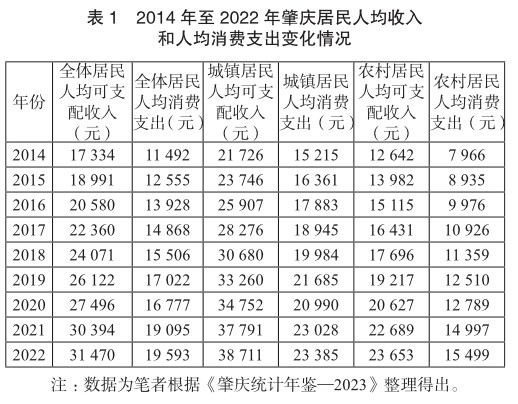 表 1　2014 年至 2022 年肇庆居民人均收入和人均消费支出变化情况

| 年份 | 全体居民人均可支配收入（元） | 全体居民人均消费支出（元） | 城镇居民人均可支配收入（元） | 城镇居民人均消费支出（元） | 农村居民人均可支配收入（元） | 农村居民人均消费支出（元） |
|---|---|---|---|---|---|---|
| 2014 | 17 334 | 11 492 | 21 726 | 15 215 | 12 642 | 7 966 |
| 2015 | 18 991 | 12 555 | 23 746 | 16 361 | 13 982 | 8 935 |
| 2016 | 20 580 | 13 928 | 25 907 | 17 883 | 15 115 | 9 976 |
| 2017 | 22 360 | 14 868 | 28 276 | 18 945 | 16 431 | 10 926 |
| 2018 | 24 071 | 15 506 | 30 680 | 19 984 | 17 696 | 11 359 |
| 2019 | 26 122 | 17 022 | 33 260 | 21 685 | 19 217 | 12 510 |
| 2020 | 27 496 | 16 777 | 34 752 | 20 990 | 20 627 | 12 789 |
| 2021 | 30 394 | 19 095 | 37 791 | 23 028 | 22 689 | 14 997 |
| 2022 | 31 470 | 19 593 | 38 711 | 23 385 | 23 653 | 15 499 |

注：数据为笔者根据《肇庆统计年鉴—2023》整理得出。